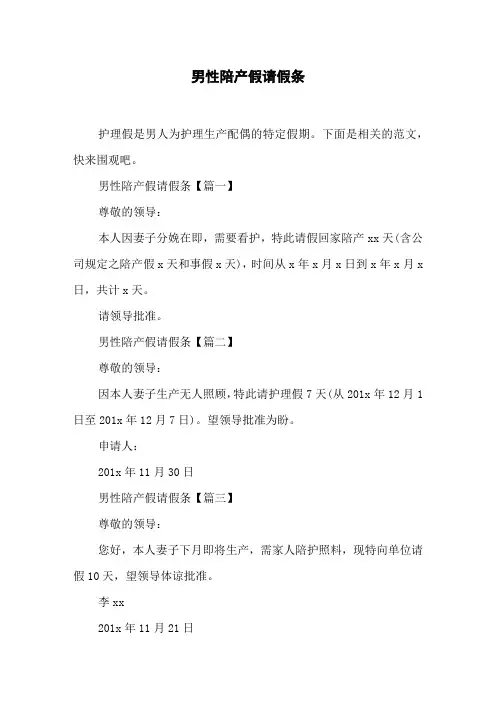 男性陪产假请假条

护理假是男人为护理生产配偶的特定假期。下面是相关的范文，快来围观吧。

男性陪产假请假条【篇一】

尊敬的领导：

本人因妻子分娩在即，需要看护，特此请假回家陪产 xx 天(含公司规定之陪产假 x 天和事假 x 天)，时间从 x 年 x 月 x 日到 x 年 x 月 x 日，共计 x 天。

请领导批准。

男性陪产假请假条【篇二】

尊敬的领导：

因本人妻子生产无人照顾，特此请护理假 7 天(从 201x 年 12 月 1 日至 201x 年 12 月 7 日)。望领导批准为盼。

申请人：

201x 年 11 月 30 日

男性陪产假请假条【篇三】

尊敬的领导：

您好，本人妻子下月即将生产，需家人陪护照料，现特向单位请假 10 天，望领导体谅批准。

李 xx

201x 年 11 月 21 日